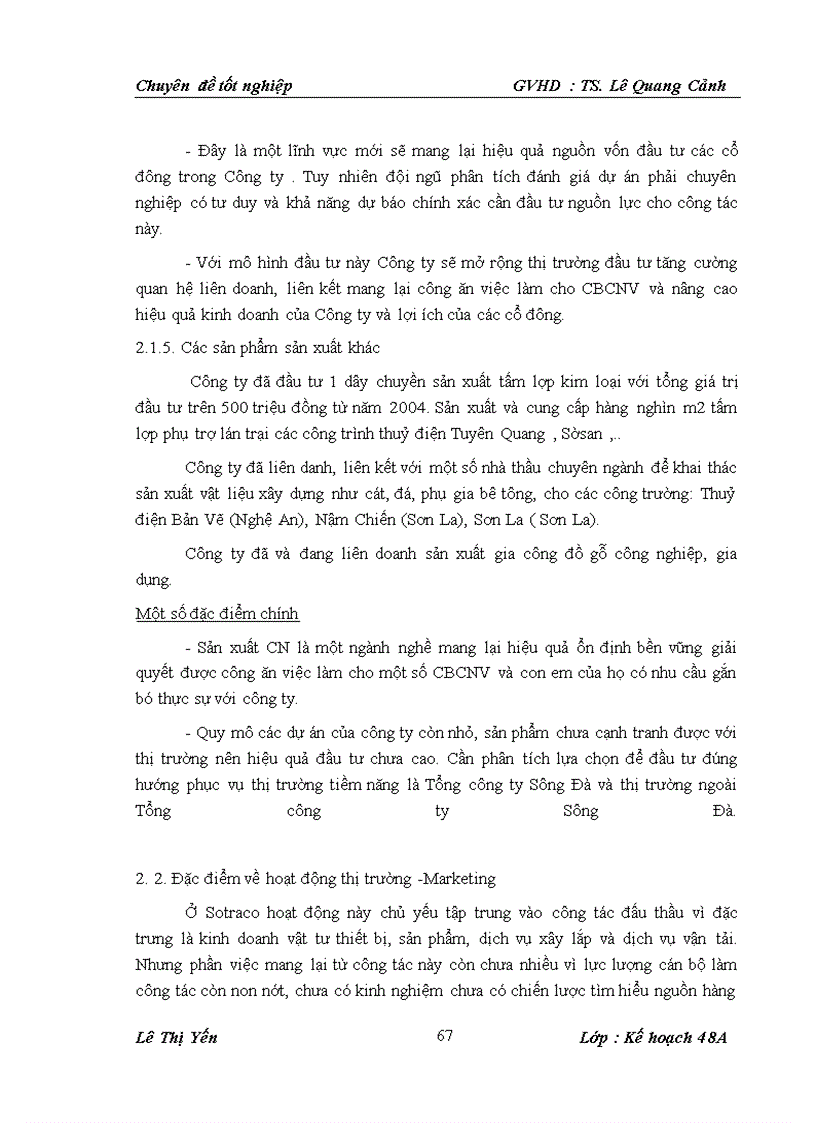 Chuyên đề tốt nghiệp GVHD : TS. Lê Quang Cảnh

- Đây là một lĩnh vực mới sẽ mang lại hiệu quả nguồn vốn đầu tư các cổ đông trong Công ty . Tuy nhiên đội ngũ phân tích đánh giá dự án phải chuyên nghiệp có tư duy và khả năng dự báo chính xác cần đầu tư nguồn lực cho công tác này.

- Với mô hình đầu tư này Công ty sẽ mở rộng thị trường đầu tư tăng cường quan hệ liên doanh, liên kết mang lại công ăn việc làm cho CBCNV và nâng cao hiệu quả kinh doanh của Công ty và lợi ích của các cổ đông.

2.1.5. Các sản phẩm sản xuất khác

Công ty đã đầu tư 1 dây chuyền sản xuất tấm lợp kim loại với tổng giá trị đầu tư trên 500 triệu đồng từ năm 2004. Sản xuất và cung cấp hàng nghìn m2 tấm lợp phụ trợ lán trại các công trình thuỷ điện Tuyên Quang , Sòsan ,..

Công ty đã liên danh, liên kết với một số nhà thầu chuyên ngành để khai thác sản xuất vật liệu xây dựng như cát, đá, phụ gia bê tông, cho các công trường: Thuỷ điện Bản Vẽ (Nghệ An), Nậm Chiến (Sơn La), Sơn La ( Sơn La).

Công ty đã và đang liên doanh sản xuất gia công đồ gỗ công nghiệp, gia dụng.

Một số đặc điểm chính

- Sản xuất CN là một ngành nghề mang lại hiệu quả ổn định bền vững giải quyết được công ăn việc làm cho một số CBCNV và con em của họ có nhu cầu gắn bó thực sự với công ty.

- Quy mô các dự án của công ty còn nhỏ, sản phẩm chưa cạnh tranh được với thị trường nên hiệu quả đầu tư chưa cao. Cần phân tích lựa chọn để đầu tư đúng hướng phục vụ thị trường tiềm năng là Tổng công ty Sông Đà và thị trường ngoài Tổng công ty Sông Đà.

2. 2. Đặc điểm về hoạt động thị trường -Marketing

Ở Sotraco hoạt động này chủ yếu tập trung vào công tác đấu thầu vì đặc trưng là kinh doanh vật tư thiết bị, sản phẩm, dịch vụ xây lắp và dịch vụ vận tải. Nhưng phần việc mang lại từ công tác này còn chưa nhiều vì lực lượng cán bộ làm công tác còn non nớt, chưa có kinh nghiệm chưa có chiến lược tìm hiểu nguồn hàng

Lê Thị Yến 67 Lớp : Kế hoạch 48A